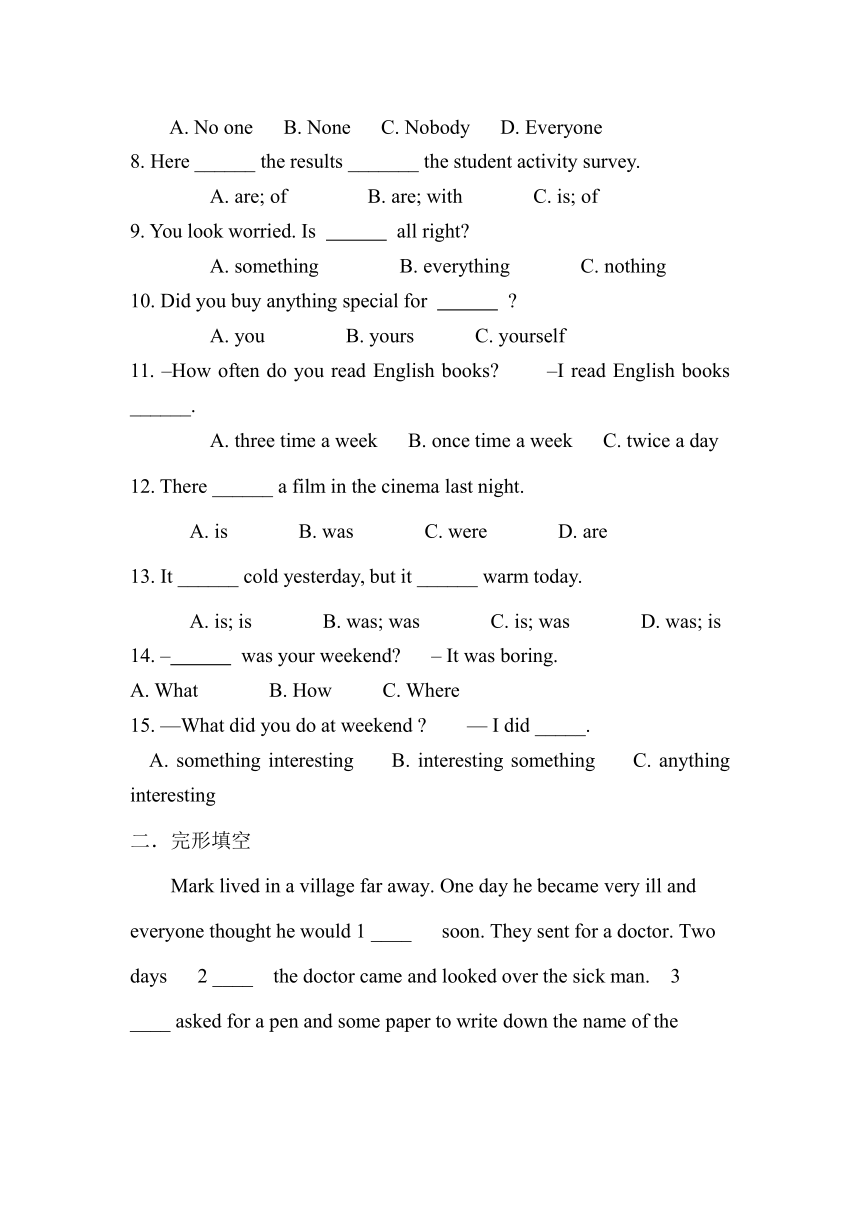 A. No one B. None C. Nobody D. Everyone

8. Here ______ the results _______ the student activity survey.

A. are; of B. are; with C. is; of

9. You look worried. Is ______ all right?

A. something B. everything C. nothing

10. Did you buy anything special for ______ ?

A. you B. yours C. yourself

11. –How often do you read English books? –I read English books ______.

A. three time a week B. once time a week C. twice a day

12. There ______ a film in the cinema last night.

A. is B. was C. were D. are

13. It ______ cold yesterday, but it ______ warm today.

A. is; is B. was; was C. is; was D. was; is

14. –______ was your weekend? – It was boring.

A. What B. How C. Where

15. —What did you do at weekend ? — I did _____.

A. something interesting B. interesting something C. anything interesting

二．完形填空

Mark lived in a village far away. One day he became very ill and everyone thought he would 1 ____ soon. They sent for a doctor. Two days 2 ____ the doctor came and looked over the sick man. 3 ____ asked for a pen and some paper to write down the name of the